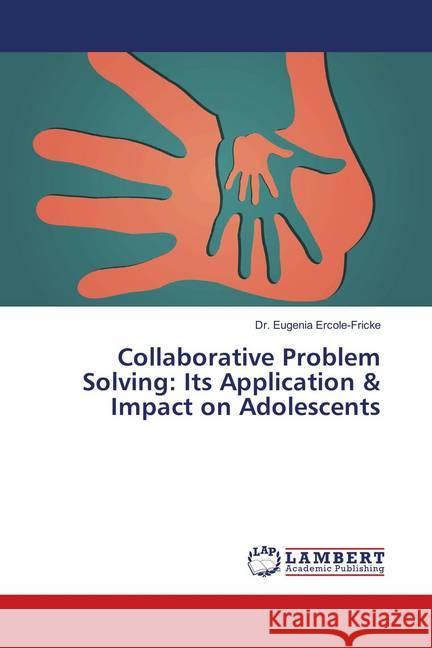 Dr. Eugenia Ercole-Fricke

Collaborative Problem Solving: Its Application & Impact on Adolescents

LAP
LAMBERT
Academic Publishing